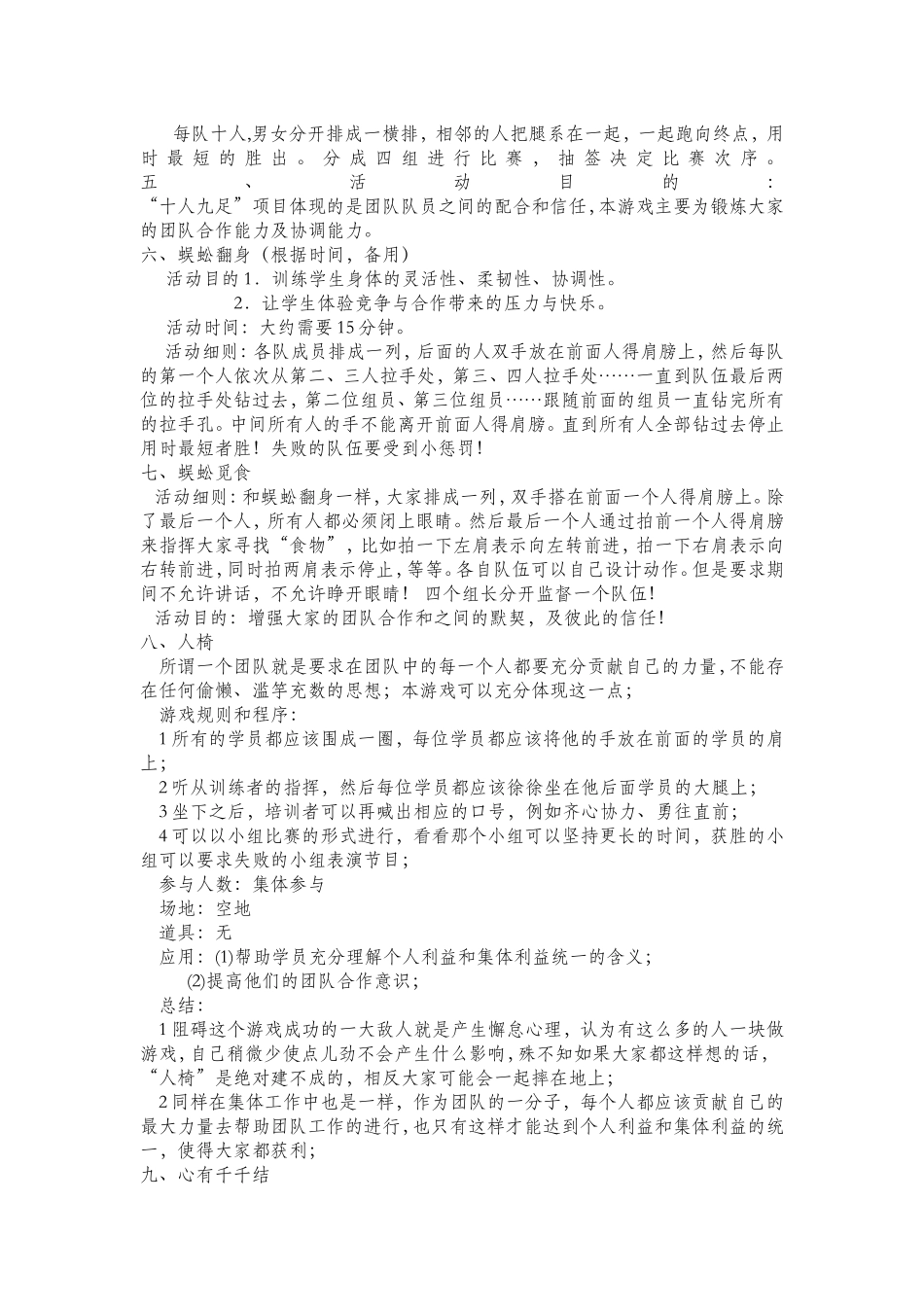 每队十人,男女分开排成一横排，相邻的人把腿系在一起，一起跑向终点，用时最短的胜出。分成四组进行比赛，抽签决定比赛次序。
五、活动目的：
“十人九足”项目体现的是团队队员之间的配合和信任,本游戏主要为锻炼大家的团队合作能力及协调能力。
六、蜈蚣翻身（根据时间，备用）
活动目的 1．训练学生身体的灵活性、柔韧性、协调性。
2．让学生体验竞争与合作带来的压力与快乐。
活动时间：大约需要 15 分钟。
活动细则：各队成员排成一列，后面的人双手放在前面人得肩膀上，然后每队的第一个人依次从第二、三人拉手处，第三、四人拉手处……一直到队伍最后两位的拉手处钻过去，第二位组员、第三位组员……跟随前面的组员一直钻完所有的拉手孔。中间所有人的手不能离开前面人得肩膀。直到所有人全部钻过去停止用时最短者胜！失败的队伍要受到小惩罚！
七、蜈蚣觅食
活动细则：和蜈蚣翻身一样，大家排成一列，双手搭在前面一个人得肩膀上。除了最后一个人，所有人都必须闭上眼睛。然后最后一个人通过拍前一个人得肩膀来指挥大家寻找“食物”，比如拍一下左肩表示向左转前进，拍一下右肩表示向右转前进，同时拍两肩表示停止，等等。各自队伍可以自己设计动作。但是要求期间不允许讲话，不允许睁开眼睛！ 四个组长分开监督一个队伍！
活动目的：增强大家的团队合作和之间的默契，及彼此的信任！
八、人椅
所谓一个团队就是要求在团队中的每一个人都要充分贡献自己的力量，不能存在任何偷懒、滥竽充数的思想；本游戏可以充分体现这一点；
游戏规则和程序：
1 所有的学员都应该围成一圈，每位学员都应该将他的手放在前面的学员的肩上；
2 听从训练者的指挥，然后每位学员都应该徐徐坐在他后面学员的大腿上；
3 坐下之后，培训者可以再喊出相应的口号，例如齐心协力、勇往直前；
4 可以以小组比赛的形式进行，看看那个小组可以坚持更长的时间，获胜的小组可以要求失败的小组表演节目；
参与人数：集体参与
场地：空地
道具：无
应用：⑴帮助学员充分理解个人利益和集体利益统一的含义；
⑵提高他们的团队合作意识；
总结：
1 阻碍这个游戏成功的一大敌人就是产生懈怠心理，认为有这么多的人一块做游戏，自己稍微少使点儿劲不会产生什么影响，殊不知如果大家都这样想的话，“人椅”是绝对建不成的，相反大家可能会一起摔在地上；
2 同样在集体工作中也是一样，作为团队的一分子，每个人都应该贡献自己的最大力量去帮助团队工作的进行，也只有这样才能达到个人利益和集体利益的统一，使得大家都获利；
九、心有千千结